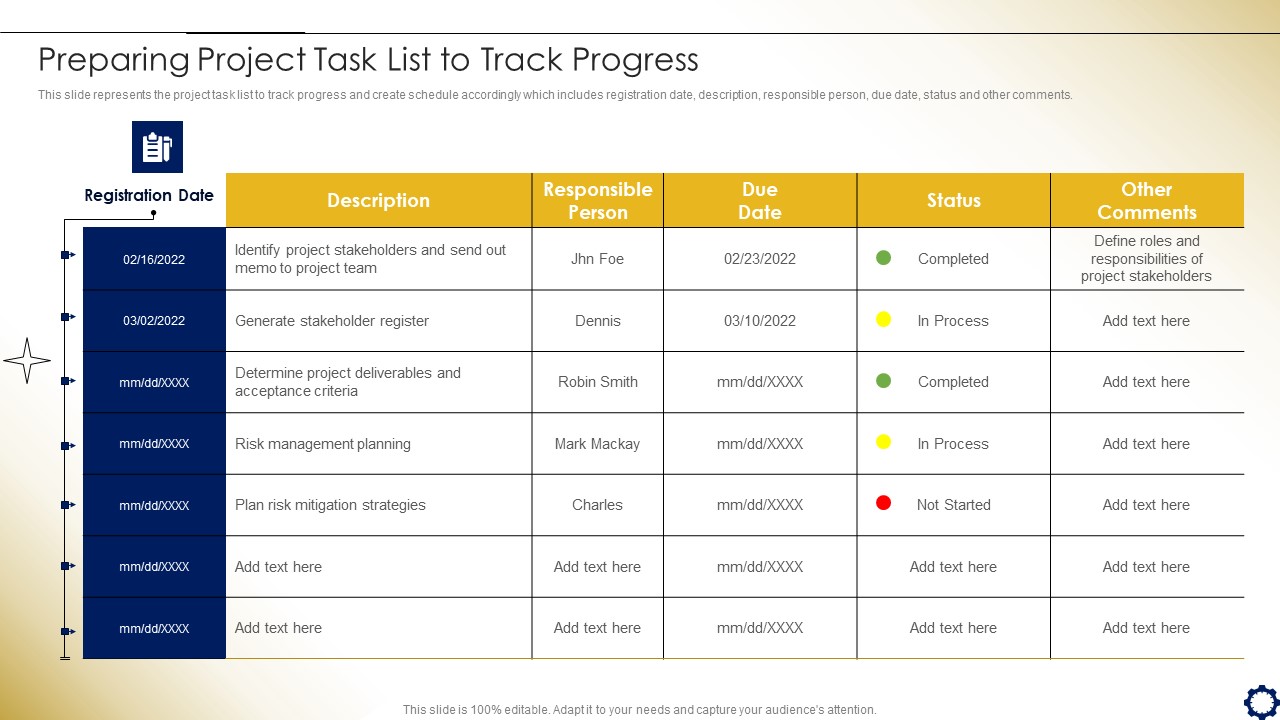 Preparing Project Task List to Track Progress

This slide represents the project task list to track progress and create schedule accordingly which includes registration date, description, responsible person, due date, status and other comments.

| Registration Date | Description | Responsible Person | Due Date | Status | Other Comments |
|---|---|---|---|---|---|
| 02/16/2022 | Identify project stakeholders and send out memo to project team | Jhn Foe | 02/23/2022 | Completed | Define roles and responsibilities of project stakeholders |
| 03/02/2022 | Generate stakeholder register | Dennis | 03/10/2022 | In Process | Add text here |
| mm/dd/XXXX | Determine project deliverables and acceptance criteria | Robin Smith | mm/dd/XXXX | Completed | Add text here |
| mm/dd/XXXX | Risk management planning | Mark Mackay | mm/dd/XXXX | In Process | Add text here |
| mm/dd/XXXX | Plan risk mitigation strategies | Charles | mm/dd/XXXX | Not Started | Add text here |
| mm/dd/XXXX | Add text here | Add text here | mm/dd/XXXX | Add text here | Add text here |
| mm/dd/XXXX | Add text here | Add text here | mm/dd/XXXX | Add text here | Add text here |

This slide is 100% editable. Adapt it to your needs and capture your audience's attention.